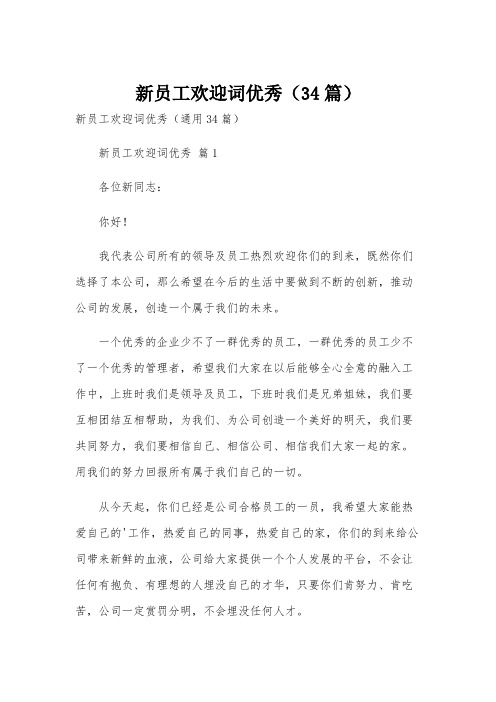 新员工欢迎词优秀（34篇）

新员工欢迎词优秀（通用34篇）

新员工欢迎词优秀 篇1

各位新同志：

你好！

我代表公司所有的领导及员工热烈欢迎你们的到来，既然你们选择了本公司，那么希望在今后的生活中要做到不断的创新，推动公司的发展，创造一个属于我们的未来。

一个优秀的企业少不了一群优秀的员工，一群优秀的员工少不了一个优秀的管理者，希望我们大家在以后能够全心全意的融入工作中，上班时我们是领导及员工，下班时我们是兄弟姐妹，我们要互相团结互相帮助，为我们、为公司创造一个美好的明天，我们要共同努力，我们要相信自己、相信公司、相信我们大家一起的家。用我们的努力回报所有属于我们自己的一切。

从今天起，你们已经是公司合格员工的一员，我希望大家能热爱自己的'工作，热爱自己的同事，热爱自己的家，你们的到来给公司带来新鲜的血液，公司给大家提供一个个人发展的平台，不会让任何有抱负、有理想的人埋没自己的才华，只要你们肯努力、肯吃苦，公司一定赏罚分明，不会埋没任何人才。